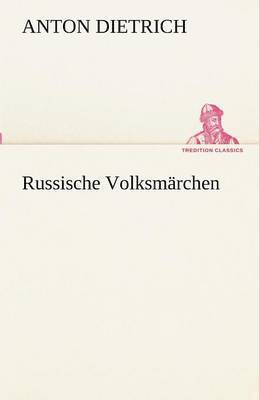 ANTON DIETRICH

TREDITION CLASSICS

Russische Volksmärchen